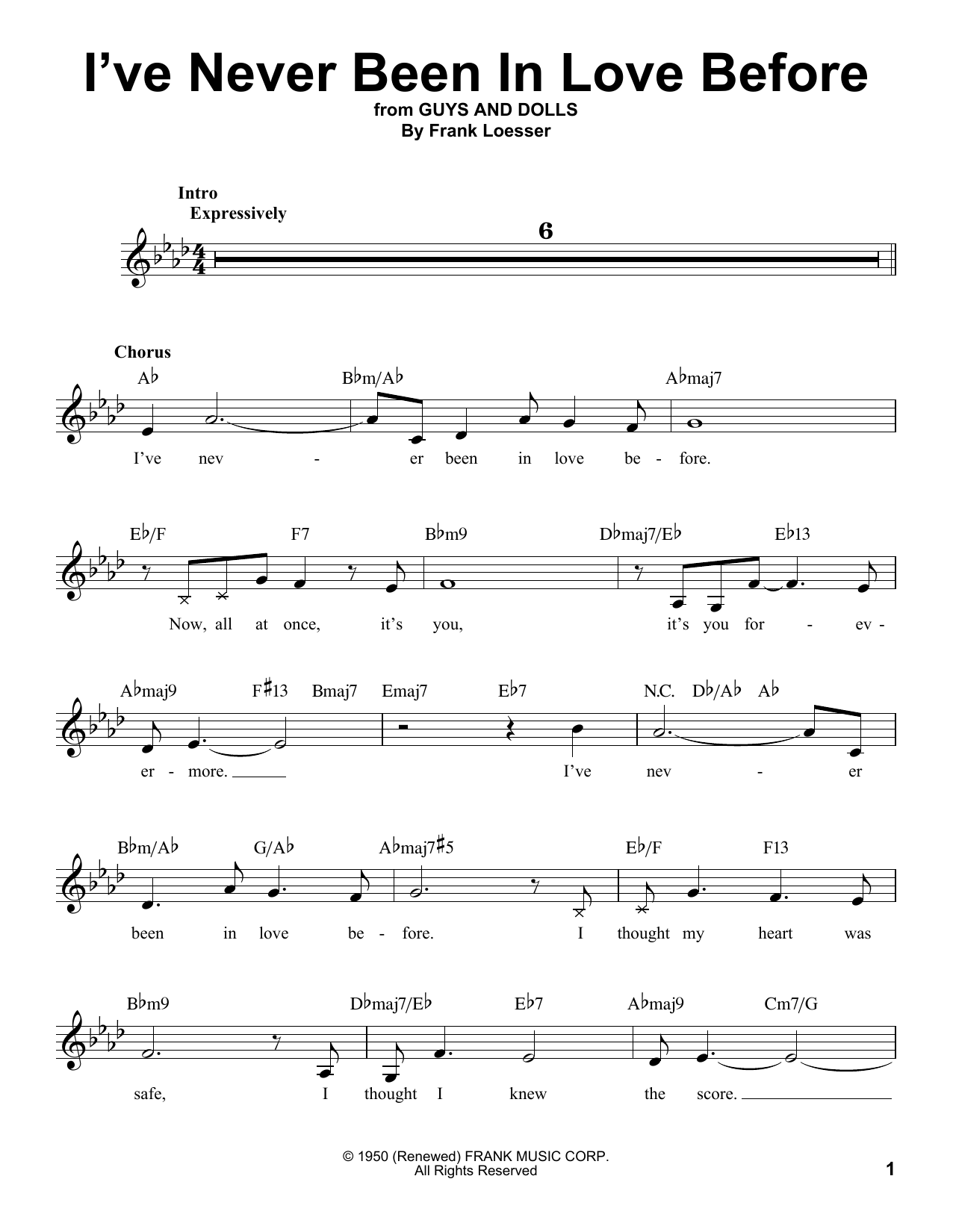 I've Never Been In Love Before
from GUYS AND DOLLS
By Frank Loesser

Intro
Expressively

6

Chorus

A♭ B♭m/A♭ A♭maj7

I've nev - er been in love be - fore.

E♭/F F7 B♭m9 D♭maj7/E♭ E♭13

Now, all at once, it's you, it's you for - ev -

A♭maj9 F♯13 Bmaj7 Emaj7 E♭7 N.C. D♭/A♭ A♭

er - more. I've nev - er

B♭m/A♭ G/A♭ A♭maj7♯5 E♭/F F13

been in love be - fore. I thought my heart was

B♭m9 D♭maj7/E♭ E♭7 A♭maj9 Cm7/G

safe, I thought I knew the score.

© 1950 (Renewed) FRANK MUSIC CORP.
All Rights Reserved

1